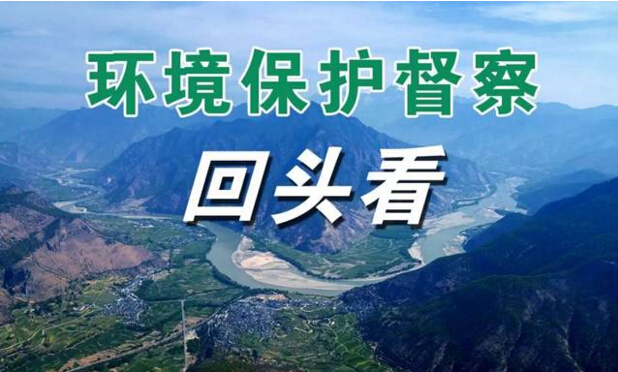 环境保护督察

回头看